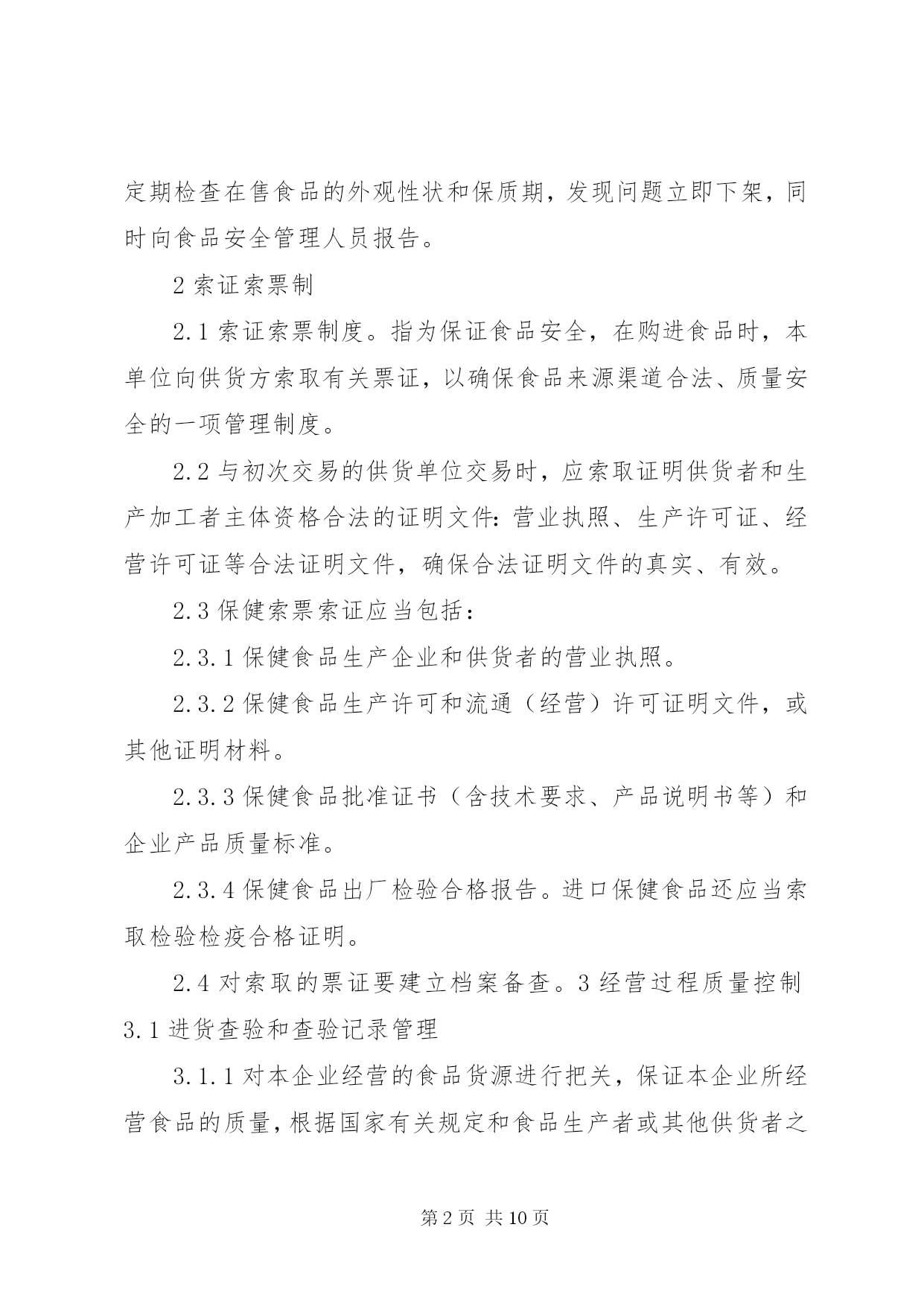 定期检查在售食品的外观性状和保质期，发现问题立即下架，同时向食品安全管理人员报告。

2 索证索票制

2.1 索证索票制度。指为保证食品安全，在购进食品时，本单位向供货方索取有关票证，以确保食品来源渠道合法、质量安全的一项管理制度。

2.2 与初次交易的供货单位交易时，应索取证明供货者和生产加工者主体资格合法的证明文件：营业执照、生产许可证、经营许可证等合法证明文件，确保合法证明文件的真实、有效。

2.3 保健索票索证应当包括：

2.3.1 保健食品生产企业和供货者的营业执照。

2.3.2 保健食品生产许可和流通（经营）许可证明文件，或其他证明材料。

2.3.3 保健食品批准证书（含技术要求、产品说明书等）和企业产品质量标准。

2.3.4 保健食品出厂检验合格报告。进口保健食品还应当索取检验检疫合格证明。

2.4 对索取的票证要建立档案备查。3 经营过程质量控制 3.1 进货查验和查验记录管理

3.1.1 对本企业经营的食品货源进行把关，保证本企业所经营食品的质量，根据国家有关规定和食品生产者或其他供货者之

第 2 页 共 10 页